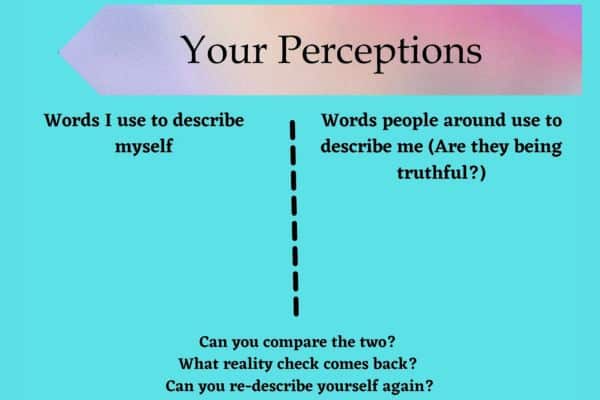 Your Perceptions

Words I use to describe myself

Words people around use to describe me (Are they being truthful?)

Can you compare the two?
What reality check comes back?
Can you re-describe yourself again?